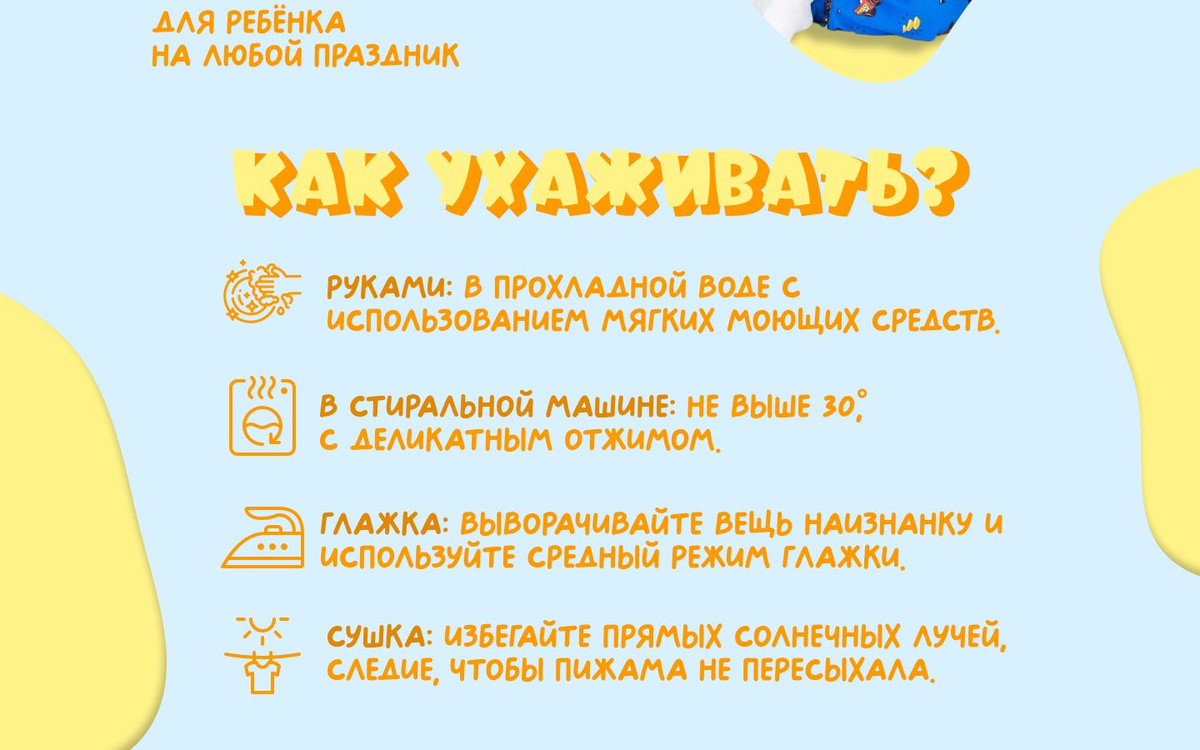 ДЛЯ РЕБЁНКА
НА ЛЮБОЙ ПРАЗДНИК

КАК УХАЖИВАТЬ?

РУКАМИ: В ПРОХЛАДНОЙ ВОДЕ С ИСПОЛЬЗОВАНИЕМ МЯГКИХ МОЮЩИХ СРЕДСТВ.

В СТИРАЛЬНОЙ МАШИНЕ: НЕ ВЫШЕ 30°, С ДЕЛИКАТНЫМ ОТЖИМОМ.

ГЛАЖКА: ВЫВОРАЧИВАЙТЕ ВЕЩЬ НАИЗНАНКУ И ИСПОЛЬЗУЙТЕ СРЕДНЫЙ РЕЖИМ ГЛАЖКИ.

СУШКА: ИЗБЕГАЙТЕ ПРЯМЫХ СОЛНЕЧНЫХ ЛУЧЕЙ, СЛЕДИЕ, ЧТОБЫ ПИЖАМА НЕ ПЕРЕСЫХАЛА.